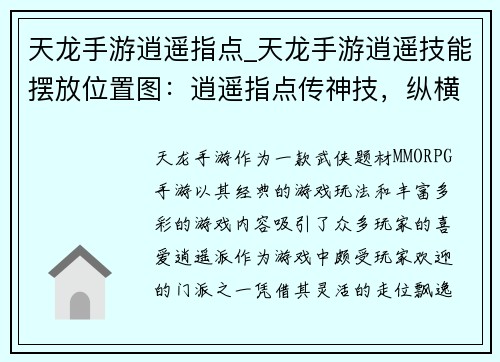 天龙手游逍遥指点_天龙手游逍遥技能摆放位置图：逍遥指点传神技，纵横

天龙手游作为一款武侠题材MMORPG手游以其经典的游戏玩法和丰富多彩的游戏内容吸引了众多玩家的喜爱逍遥派作为游戏中颇受玩家欢迎的门派之一凭借其灵活的走位飘逸